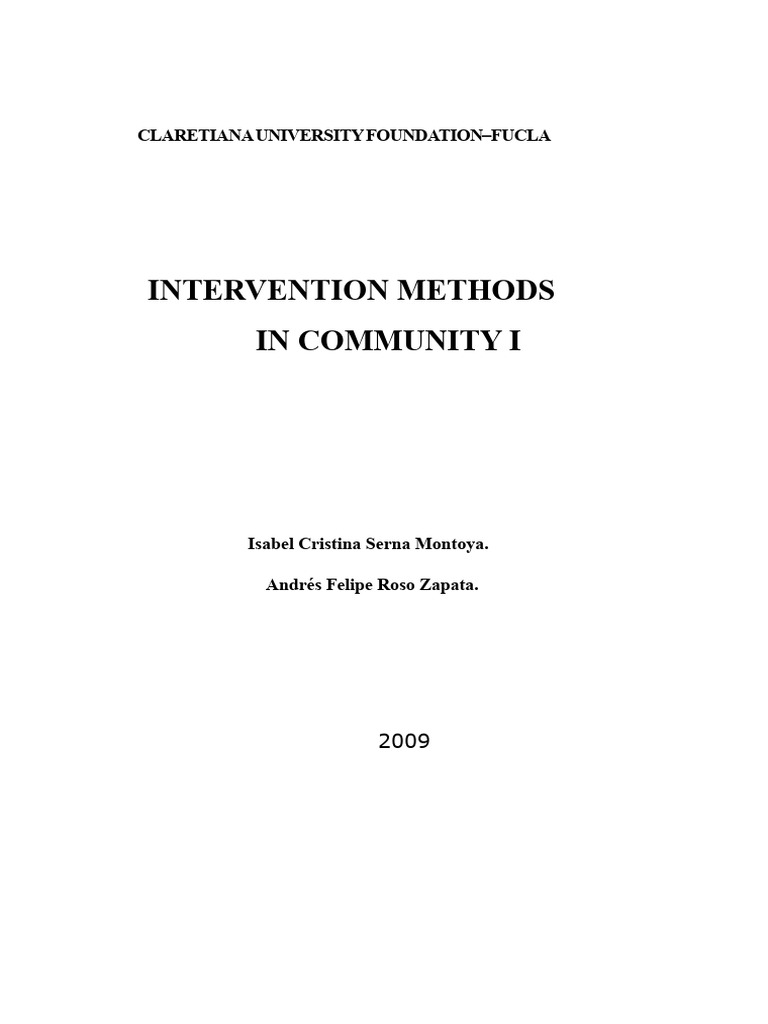 CLARETIANA UNIVERSITY FOUNDATION–FUCLA

INTERVENTION METHODS
IN COMMUNITY I

Isabel Cristina Serna Montoya.

Andrés Felipe Roso Zapata.

2009